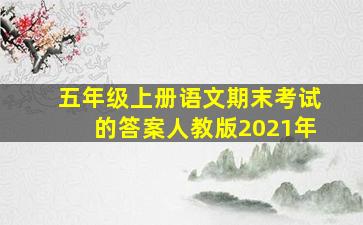 五年级上册语文期末考试的答案人教版2021年